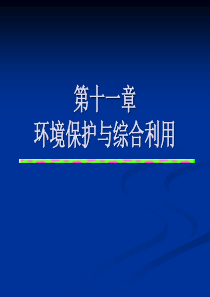 第十一章
环境保护与综合利用